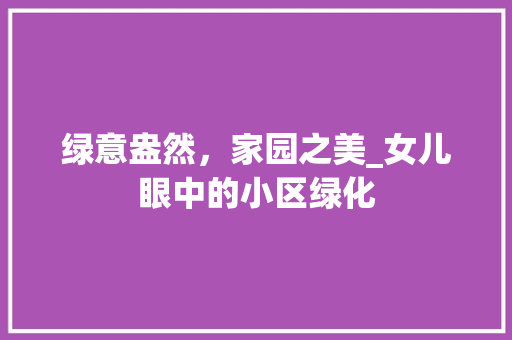 绿意盎然，家园之美_女儿眼中的小区绿化